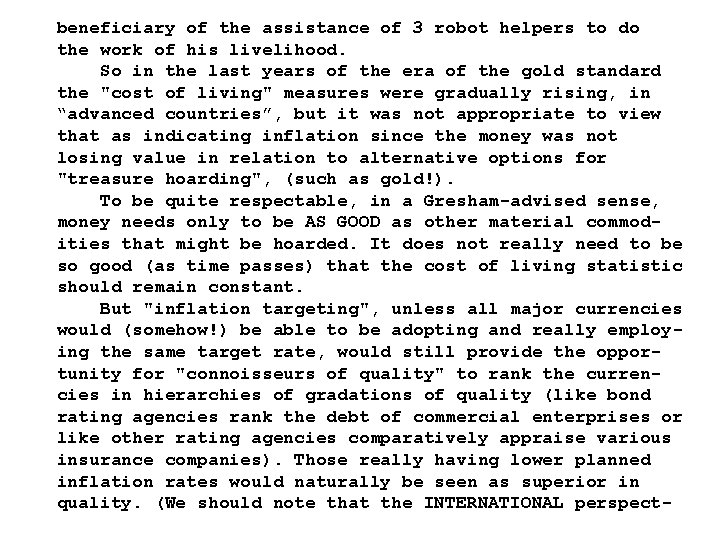 beneficiary of the assistance of 3 robot helpers to do the work of his livelihood.

So in the last years of the era of the gold standard the "cost of living" measures were gradually rising, in “advanced countries”, but it was not appropriate to view that as indicating inflation since the money was not losing value in relation to alternative options for "treasure hoarding", (such as gold!).

To be quite respectable, in a Gresham-advised sense, money needs only to be AS GOOD as other material commodities that might be hoarded. It does not really need to be so good (as time passes) that the cost of living statistic should remain constant.

But "inflation targeting", unless all major currencies would (somehow!) be able to be adopting and really employing the same target rate, would still provide the opportunity for "connoisseurs of quality" to rank the currencies in hierarchies of gradations of quality (like bond rating agencies rank the debt of commercial enterprises or like other rating agencies comparatively appraise various insurance companies). Those really having lower planned inflation rates would naturally be seen as superior in quality. (We should note that the INTERNATIONAL perspect-